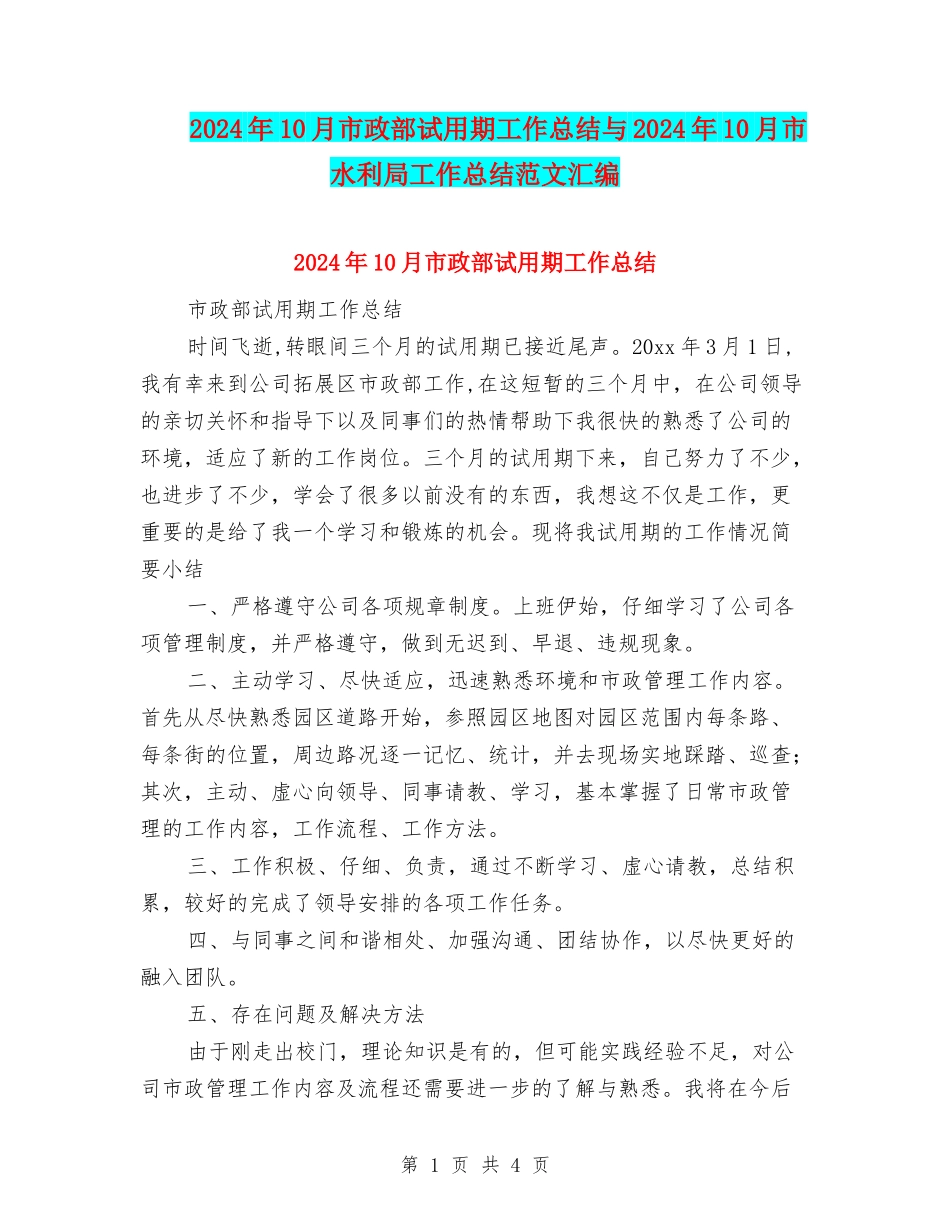 2024年10月市政部试用期工作总结与2024年10月市水利局工作总结范文汇编

2024年10月市政部试用期工作总结

市政部试用期工作总结

时间飞逝,转眼间三个月的试用期已接近尾声。20xx年3月1日,我有幸来到公司拓展区市政部工作,在这短暂的三个月中，在公司领导的亲切关怀和指导下以及同事们的热情帮助下我很快的熟悉了公司的环境，适应了新的工作岗位。三个月的试用期下来，自己努力了不少，也进步了不少，学会了很多以前没有的东西，我想这不仅是工作，更重要的是给了我一个学习和锻炼的机会。现将我试用期的工作情况简要小结

一、严格遵守公司各项规章制度。上班伊始，仔细学习了公司各项管理制度，并严格遵守，做到无迟到、早退、违规现象。

二、主动学习、尽快适应，迅速熟悉环境和市政管理工作内容。首先从尽快熟悉园区道路开始，参照园区地图对园区范围内每条路、每条街的位置，周边路况逐一记忆、统计，并去现场实地踩踏、巡查;其次，主动、虚心向领导、同事请教、学习，基本掌握了日常市政管理的工作内容，工作流程、工作方法。

三、工作积极、仔细、负责，通过不断学习、虚心请教，总结积累，较好的完成了领导安排的各项工作任务。

四、与同事之间和谐相处、加强沟通、团结协作，以尽快更好的融入团队。

五、存在问题及解决方法

由于刚走出校门，理论知识是有的，但可能实践经验不足，对公司市政管理工作内容及流程还需要进一步的了解与熟悉。我将在今后

第 1 页 共 4 页